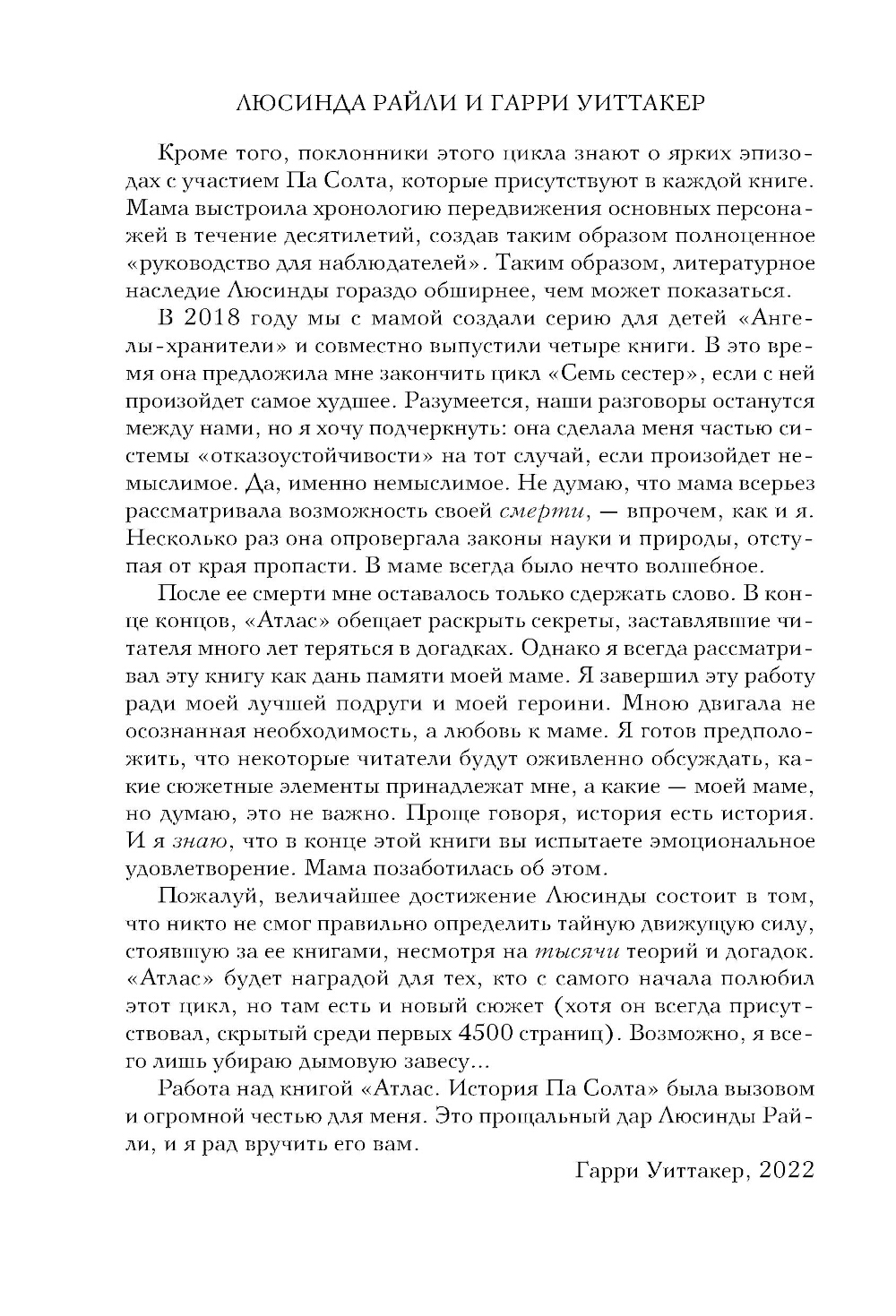 ЛЮСИНДА РАЙЛИ И ГАРРИ УИТТАКЕР

Кроме того, поклонники этого цикла знают о ярких эпизодах с участием Па Солта, которые присутствуют в каждой книге. Мама выстроила хронологию передвижения основных персонажей в течение десятилетий, создав таким образом полноценное «руководство для наблюдателей». Таким образом, литературное наследие Люсинды гораздо обширнее, чем может показаться.

В 2018 году мы с мамой создали серию для детей «Ангелы-хранители» и совместно выпустили четыре книги. В это время она предложила мне закончить цикл «Семь сестер», если с ней произойдет самое худшее. Разумеется, наши разговоры останутся между нами, но я хочу подчеркнуть: она сделала меня частью системы «отказоустойчивости» на тот случай, если произойдет немыслимое. Да, именно немыслимое. Не думаю, что мама всерьез рассматривала возможность своей смерти, — впрочем, как и я. Несколько раз она опровергала законы науки и природы, отступая от края пропасти. В маме всегда было нечто волшебное.

После ее смерти мне оставалось только сдержать слово. В конце концов, «Атлас» обещает раскрыть секреты, заставлявшие читателя много лет теряться в догадках. Однако я всегда рассматривал эту книгу как дань памяти моей маме. Я завершил эту работу ради моей лучшей подруги и моей героини. Мною двигала не осознанная необходимость, а любовь к маме. Я готов предположить, что некоторые читатели будут оживленно обсуждать, какие сюжетные элементы принадлежат мне, а какие — моей маме, но думаю, это не важно. Проще говоря, история есть история. И я знаю, что в конце этой книги вы испытаете эмоциональное удовлетворение. Мама позаботилась об этом.

Пожалуй, величайшее достижение Люсинды состоит в том, что никто не смог правильно определить тайную движущую силу, стоявшую за ее книгами, несмотря на тысячи теорий и догадок. «Атлас» будет наградой для тех, кто с самого начала полюбил этот цикл, но там есть и новый сюжет (хотя он всегда присутствовал, скрытый среди первых 4500 страниц). Возможно, я всего лишь убираю дымовую завесу...

Работа над книгой «Атлас. История Па Солта» была вызовом и огромной честью для меня. Это прощальный дар Люсинды Райли, и я рад вручить его вам.

Гарри Уиттакер, 2022